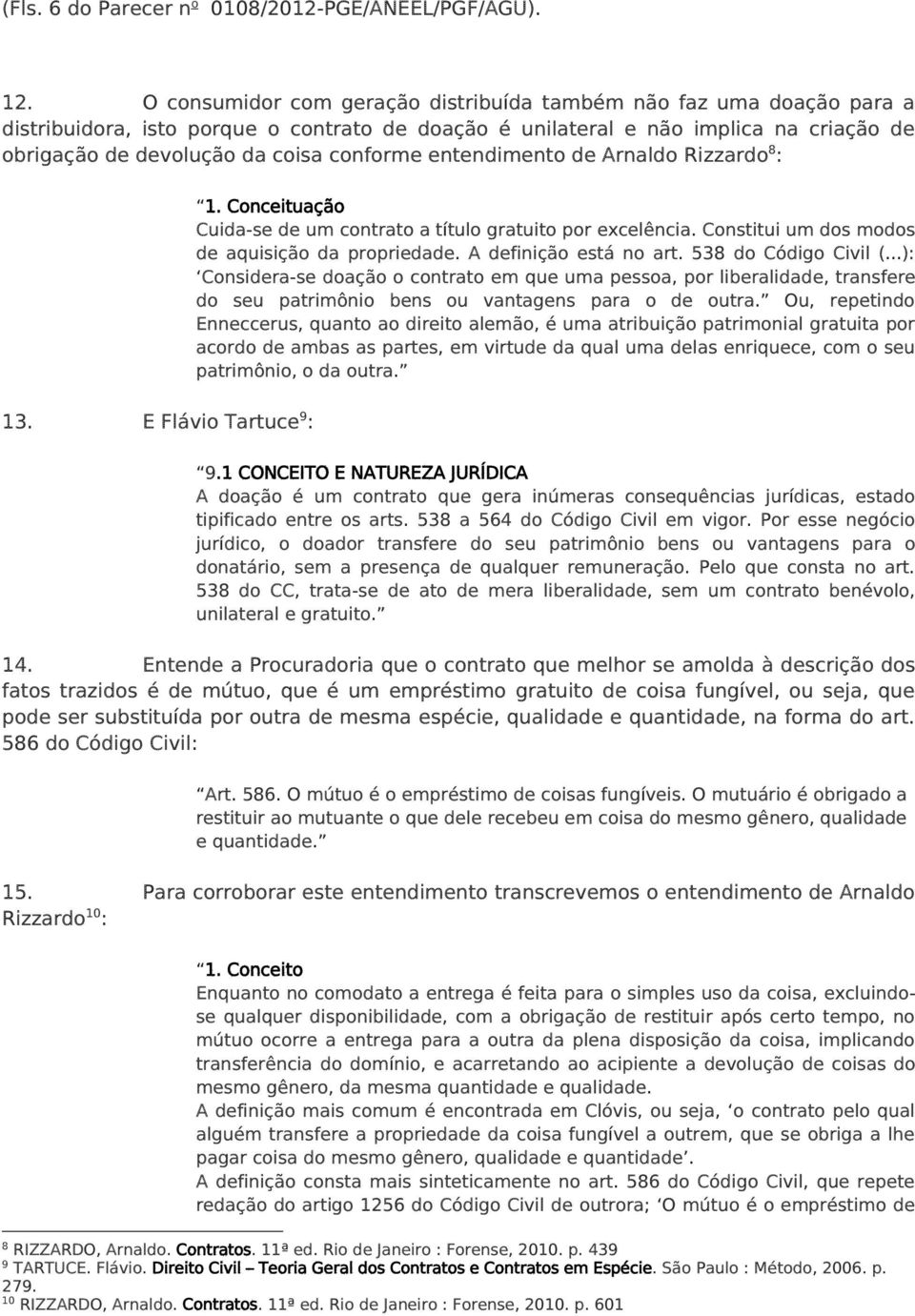 (Fls. 6 do Parecer nº 0108/2012-PGE/ANEEL/PGF/AGU).

12. O consumidor com geração distribuída também não faz uma doação para a distribuidora, isto porque o contrato de doação é unilateral e não implica na criação de obrigação de devolução da coisa conforme entendimento de Arnaldo Rizzardo$^{8}$:

“1. Conceituação
Cuida-se de um contrato a título gratuito por excelência. Constitui um dos modos de aquisição da propriedade. A definição está no art. 538 do Código Civil (...): ‘Considera-se doação o contrato em que uma pessoa, por liberalidade, transfere do seu patrimônio bens ou vantagens para o de outra.” Ou, repetindo Enneccerus, quanto ao direito alemão, é uma atribuição patrimonial gratuita por acordo de ambas as partes, em virtude da qual uma delas enriquece, com o seu patrimônio, o da outra.”

13. E Flávio Tartuce$^{9}$:

“9.1 CONCEITO E NATUREZA JURÍDICA
A doação é um contrato que gera inúmeras consequências jurídicas, estado tipificado entre os arts. 538 a 564 do Código Civil em vigor. Por esse negócio jurídico, o doador transfere do seu patrimônio bens ou vantagens para o donatário, sem a presença de qualquer remuneração. Pelo que consta no art. 538 do CC, trata-se de ato de mera liberalidade, sem um contrato benévolo, unilateral e gratuito.”

14. Entende a Procuradoria que o contrato que melhor se amolda à descrição dos fatos trazidos é de mútuo, que é um empréstimo gratuito de coisa fungível, ou seja, que pode ser substituída por outra de mesma espécie, qualidade e quantidade, na forma do art. 586 do Código Civil:

“Art. 586. O mútuo é o empréstimo de coisas fungíveis. O mutuário é obrigado a restituir ao mutuante o que dele recebeu em coisa do mesmo gênero, qualidade e quantidade.”

15. Para corroborar este entendimento transcrevemos o entendimento de Arnaldo Rizzardo$^{10}$:

“1. Conceito
Enquanto no comodato a entrega é feita para o simples uso da coisa, excluindo-se qualquer disponibilidade, com a obrigação de restituir após certo tempo, no mútuo ocorre a entrega para a outra da plena disposição da coisa, implicando transferência do domínio, e acarretando ao acipiente a devolução de coisas do mesmo gênero, da mesma quantidade e qualidade.
A definição mais comum é encontrada em Clóvis, ou seja, ‘o contrato pelo qual alguém transfere a propriedade da coisa fungível a outrem, que se obriga a lhe pagar coisa do mesmo gênero, qualidade e quantidade’.
A definição consta mais sinteticamente no art. 586 do Código Civil, que repete redação do artigo 1256 do Código Civil de outrora; ‘O mútuo é o empréstimo de

$^{8}$ RIZZARDO, Arnaldo. Contratos. 11ª ed. Rio de Janeiro : Forense, 2010. p. 439
$^{9}$ TARTUCE. Flávio. Direito Civil – Teoria Geral dos Contratos e Contratos em Espécie. São Paulo : Método, 2006. p. 279.
$^{10}$ RIZZARDO, Arnaldo. Contratos. 11ª ed. Rio de Janeiro : Forense, 2010. p. 601